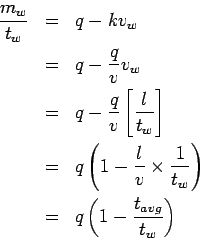 $\frac{m_w}{t_w} = q - kv_w$

$= q - \frac{q}{v}v_w$

$= q - \frac{q}{v}\left[\frac{l}{t_w}\right]$

$= q\left(1 - \frac{l}{v} \times \frac{1}{t_w}\right)$

$= q\left(1 - \frac{t_{avg}}{t_w}\right)$